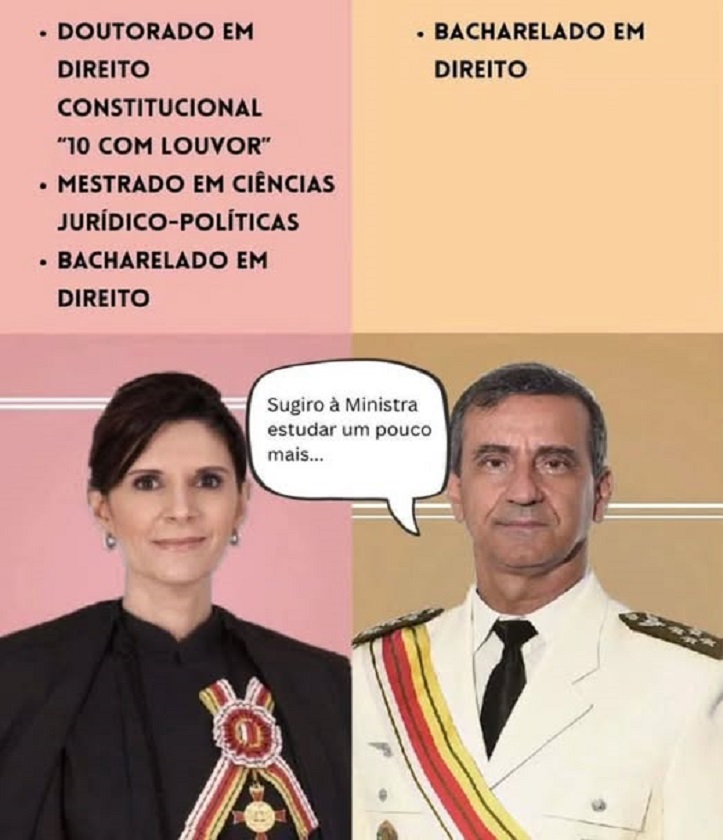 • DOUTORADO EM DIREITO CONSTITUCIONAL "10 COM LOUVOR"
• MESTRADO EM CIÊNCIAS JURÍDICO-POLÍTICAS
• BACHARELADO EM DIREITO

• BACHARELADO EM DIREITO

Sugiro à Ministra estudar um pouco mais...